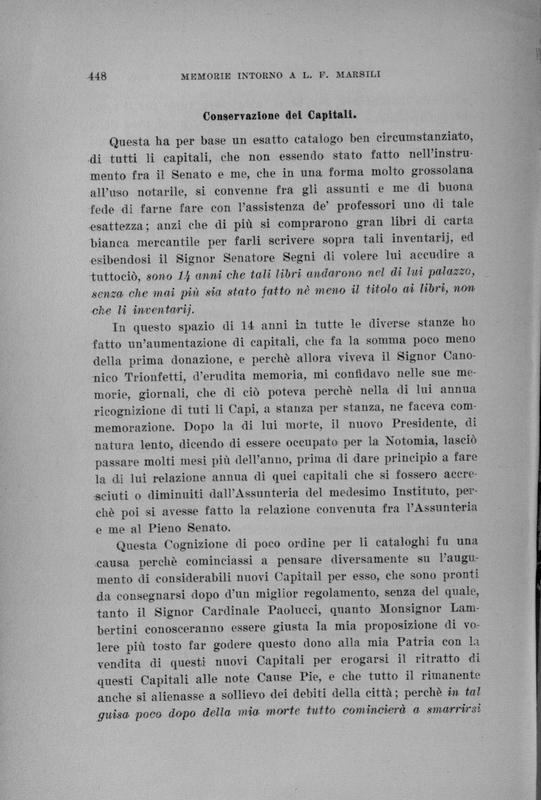 448 MEMORIE INTORNO A L. F. MARSILI

Conservazione dei Capitali.

Questa ha per base un esatto catalogo ben circumstanziato, di tutti li capitali, che non essendo stato fatto nell'instrumento fra il Senato e me, che in una forma molto grossolana all'uso notarile, si convenne fra gli assunti e me di buona fede di farne fare con l'assistenza de' professori uno di tale esattezza; anzi che di più si comprarono gran libri di carta bianca mercantile per farli scrivere sopra tali inventarij, ed esibendosi il Signor Senatore Segni di volere lui accudire a tuttociò, sono 14 anni che tali libri andarono nel di lui palazzo, senza che mai più sia stato fatto nè meno il titolo ai libri, non che li inventarij.

In questo spazio di 14 anni in tutte le diverse stanze ho fatto un'aumentazione di capitali, che fa la somma poco meno della prima donazione, e perchè allora viveva il Signor Canonico Trionfetti, d'erudita memoria, mi confidavo nelle sue memorie, giornali, che di ciò poteva perchè nella di lui annua ricognizione di tuti li Capi, a stanza per stanza, ne faceva commemorazione. Dopo la di lui morte, il nuovo Presidente, di natura lento, dicendo di essere occupato per la Notomia, lasciò passare molti mesi più dell'anno, prima di dare principio a fare la di lui relazione annua di quei capitali che si fossero accresciuti o diminuiti dall'Assunteria del medesimo Instituto, perchè poi si avesse fatto la relazione convenuta fra l'Assunteria e me al Pieno Senato.

Questa Cognizione di poco ordine per li cataloghi fu una causa perchè cominciassi a pensare diversamente su l'augumento di considerabili nuovi Capitail per esso, che sono pronti da consegnarsi dopo d'un miglior regolamento, senza del quale, tanto il Signor Cardinale Paolucci, quanto Monsignor Lambertini conosceranno essere giusta la mia proposizione di volere più tosto far godere questo dono alla mia Patria con la vendita di questi nuovi Capitali per erogarsi il ritratto di questi Capitali alle note Cause Pie, e che tutto il rimanente anche si alienasse a sollievo dei debiti della città; perchè in tal guisa poco dopo della mia morte tutto comincierà a smarrirsi